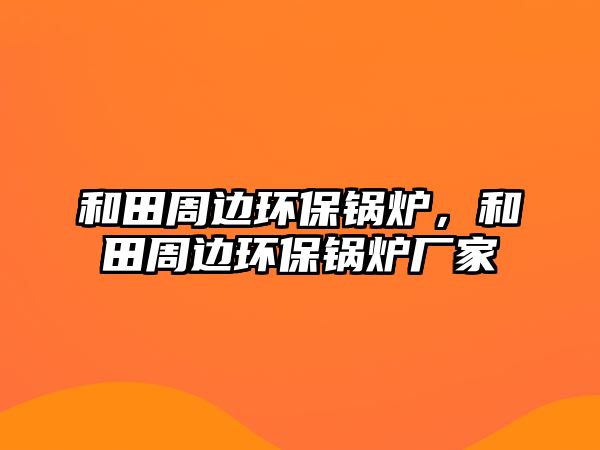 和田周边环保锅炉，和田周边环保锅炉厂家